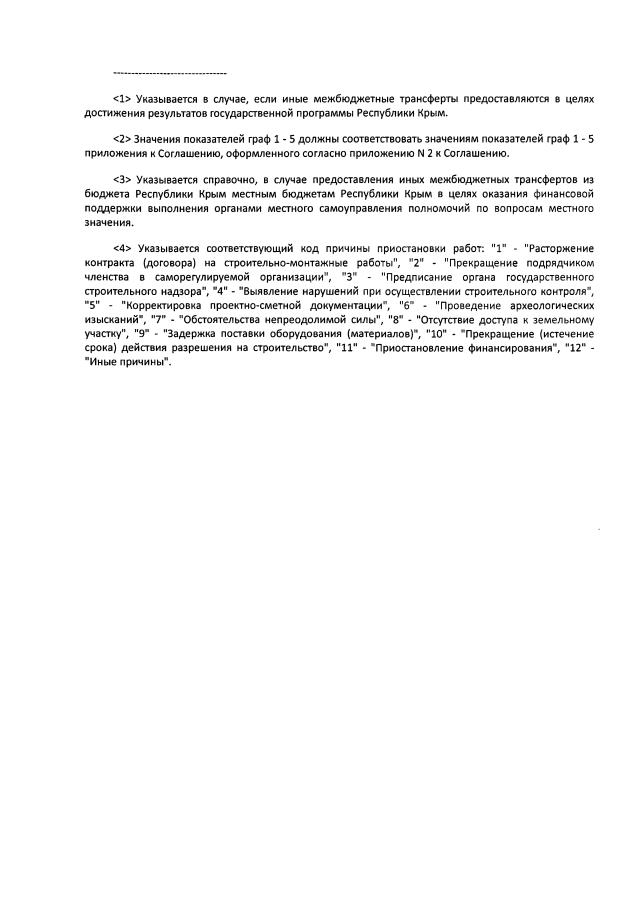 --------------------------------

<1> Указывается в случае, если иные межбюджетные трансферты предоставляются в целях достижения результатов государственной программы Республики Крым.

<2> Значения показателей граф 1 - 5 должны соответствовать значениям показателей граф 1 - 5 приложения к Соглашению, оформленного согласно приложению N 2 к Соглашению.

<3> Указывается справочно, в случае предоставления иных межбюджетных трансфертов из бюджета Республики Крым местным бюджетам Республики Крым в целях оказания финансовой поддержки выполнения органами местного самоуправления полномочий по вопросам местного значения.

<4> Указывается соответствующий код причины приостановки работ: "1" - "Расторжение контракта (договора) на строительно-монтажные работы", "2" - "Прекращение подрядчиком членства в саморегулируемой организации", "3" - "Предписание органа государственного строительного надзора", "4" - "Выявление нарушений при осуществлении строительного контроля", "5" - "Корректировка проектно-сметной документации", "6" - "Проведение археологических изысканий", "7" - "Обстоятельства непреодолимой силы", "8" - "Отсутствие доступа к земельному участку", "9" - "Задержка поставки оборудования (материалов)", "10" - "Прекращение (истечение срока) действия разрешения на строительство", "11" - "Приостановление финансирования", "12" - "Иные причины".